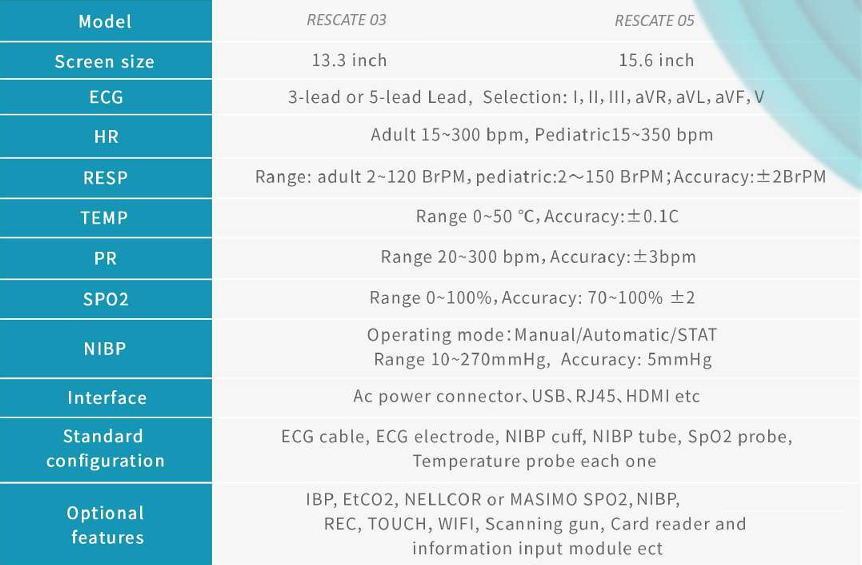 | Model | RESCATE 03 | RESCATE 05 |
|---|---|---|
| Screen size | 13.3 inch | 15.6 inch |
| ECG | 3-lead or 5-lead Lead, Selection: I, II, III, aVR, aVL, aVF, V | |
| HR | Adult 15~300 bpm, Pediatric15~350 bpm | |
| RESP | Range: adult 2~120 BrPM, pediatric:2～150 BrPM; Accuracy:±2BrPM | |
| TEMP | Range 0~50 °C, Accuracy:±0.1C | |
| PR | Range 20~300 bpm, Accuracy:±3bpm | |
| SPO2 | Range 0~100%, Accuracy: 70~100% ±2 | |
| NIBP | Operating mode: Manual/Automatic/STAT Range 10~270mmHg, Accuracy: 5mmHg | |
| Interface | Ac power connector、USB、RJ45、HDMI etc | |
| Standard configuration | ECG cable, ECG electrode, NIBP cuff, NIBP tube, SpO2 probe, Temperature probe each one | |
| Optional features | IBP, EtCO2, NELLCOR or MASIMO SPO2, NIBP, REC, TOUCH, WIFI, Scanning gun, Card reader and information input module ect | |